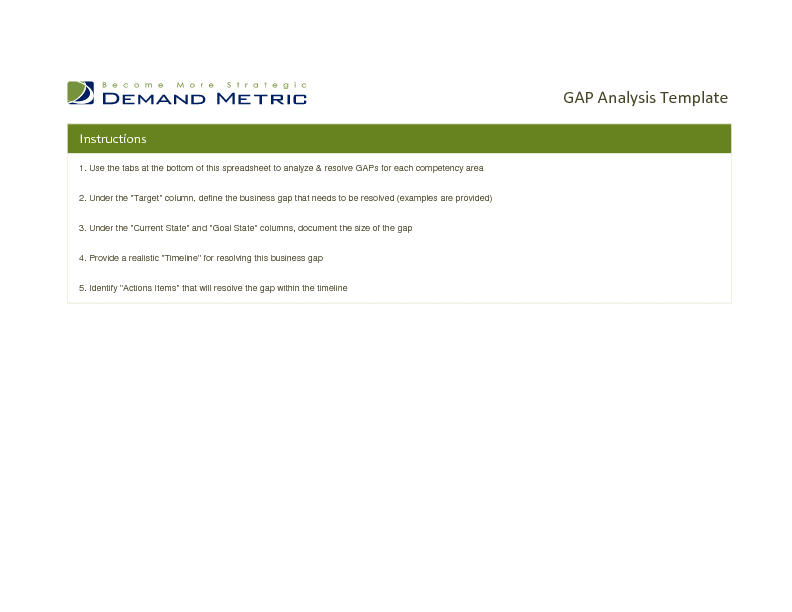 Become More Strategic
DEMAND METRIC

GAP Analysis Template

Instructions

1. Use the tabs at the bottom of this spreadsheet to analyze & resolve GAPs for each competency area

2. Under the "Target" column, define the business gap that needs to be resolved (examples are provided)

3. Under the "Current State" and "Goal State" columns, document the size of the gap

4. Provide a realistic "Timeline" for resolving this business gap

5. Identify "Actions Items" that will resolve the gap within the timeline